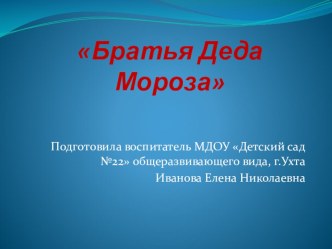 «Братья Деда Мороза»

Подготовила воспитатель МДОУ «Детский сад №22» общеразвивающего вида, г.Ухта
Иванова Елена Николаевна